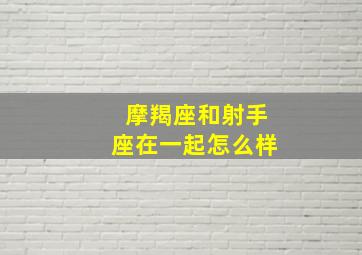 摩羯座和射手座在一起怎么样